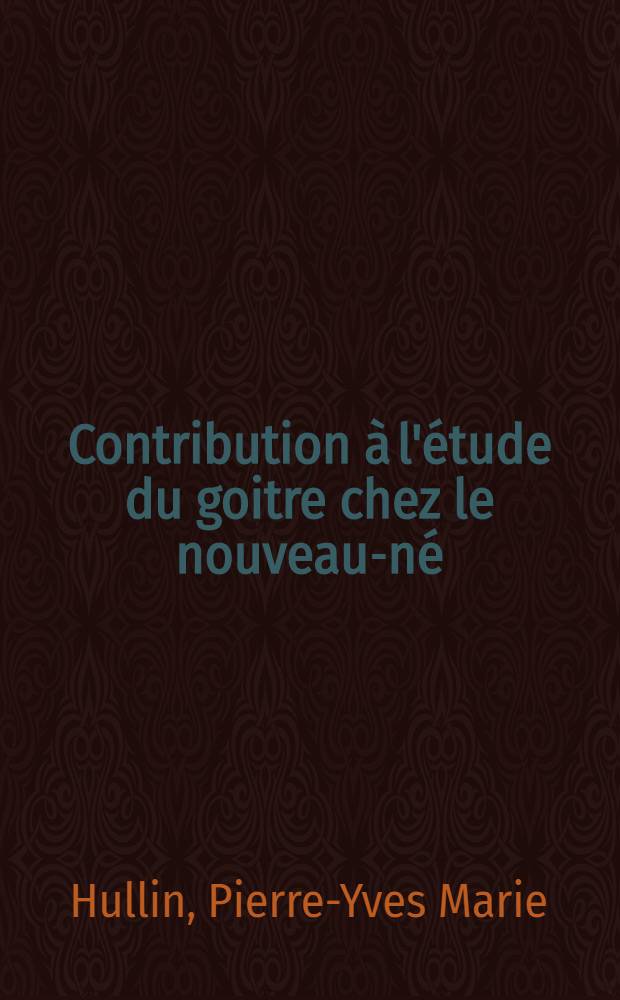 Contribution à l'étude du goitre chez le nouveau-né

Hullin, Pierre-Yves Marie